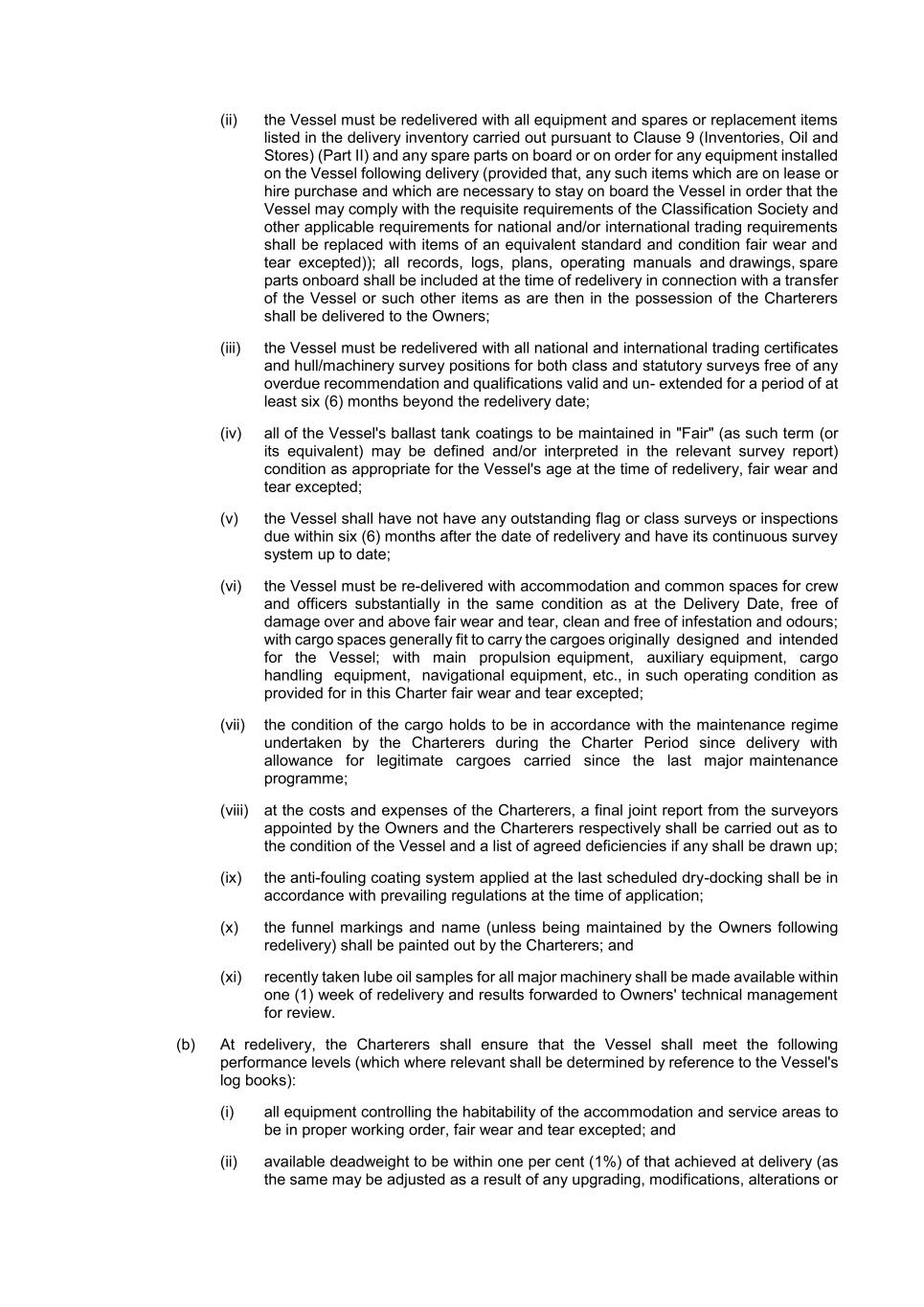 (ii) the Vessel must be redelivered with all equipment and spares or replacement items listed in the delivery inventory carried out pursuant to Clause 9 (Inventories, Oil and Stores) (Part II) and any spare parts on board or on order for any equipment installed on the Vessel following delivery (provided that, any such items which are on lease or hire purchase and which are necessary to stay on board the Vessel in order that the Vessel may comply with the requisite requirements of the Classification Society and other applicable requirements for national and/or international trading requirements shall be replaced with items of an equivalent standard and condition fair wear and tear excepted)); all records, logs, plans, operating manuals and drawings, spare parts onboard shall be included at the time of redelivery in connection with a transfer of the Vessel or such other items as are then in the possession of the Charterers shall be delivered to the Owners;

(iii) the Vessel must be redelivered with all national and international trading certificates and hull/machinery survey positions for both class and statutory surveys free of any overdue recommendation and qualifications valid and un- extended for a period of at least six (6) months beyond the redelivery date;

(iv) all of the Vessel's ballast tank coatings to be maintained in "Fair" (as such term (or its equivalent) may be defined and/or interpreted in the relevant survey report) condition as appropriate for the Vessel's age at the time of redelivery, fair wear and tear excepted;

(v) the Vessel shall have not have any outstanding flag or class surveys or inspections due within six (6) months after the date of redelivery and have its continuous survey system up to date;

(vi) the Vessel must be re-delivered with accommodation and common spaces for crew and officers substantially in the same condition as at the Delivery Date, free of damage over and above fair wear and tear, clean and free of infestation and odours; with cargo spaces generally fit to carry the cargoes originally designed and intended for the Vessel; with main propulsion equipment, auxiliary equipment, cargo handling equipment, navigational equipment, etc., in such operating condition as provided for in this Charter fair wear and tear excepted;

(vii) the condition of the cargo holds to be in accordance with the maintenance regime undertaken by the Charterers during the Charter Period since delivery with allowance for legitimate cargoes carried since the last major maintenance programme;

(viii) at the costs and expenses of the Charterers, a final joint report from the surveyors appointed by the Owners and the Charterers respectively shall be carried out as to the condition of the Vessel and a list of agreed deficiencies if any shall be drawn up;

(ix) the anti-fouling coating system applied at the last scheduled dry-docking shall be in accordance with prevailing regulations at the time of application;

(x) the funnel markings and name (unless being maintained by the Owners following redelivery) shall be painted out by the Charterers; and

(xi) recently taken lube oil samples for all major machinery shall be made available within one (1) week of redelivery and results forwarded to Owners' technical management for review.

(b) At redelivery, the Charterers shall ensure that the Vessel shall meet the following performance levels (which where relevant shall be determined by reference to the Vessel's log books):

(i) all equipment controlling the habitability of the accommodation and service areas to be in proper working order, fair wear and tear excepted; and

(ii) available deadweight to be within one per cent (1%) of that achieved at delivery (as the same may be adjusted as a result of any upgrading, modifications, alterations or